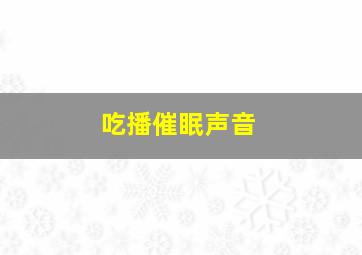 吃播催眠声音